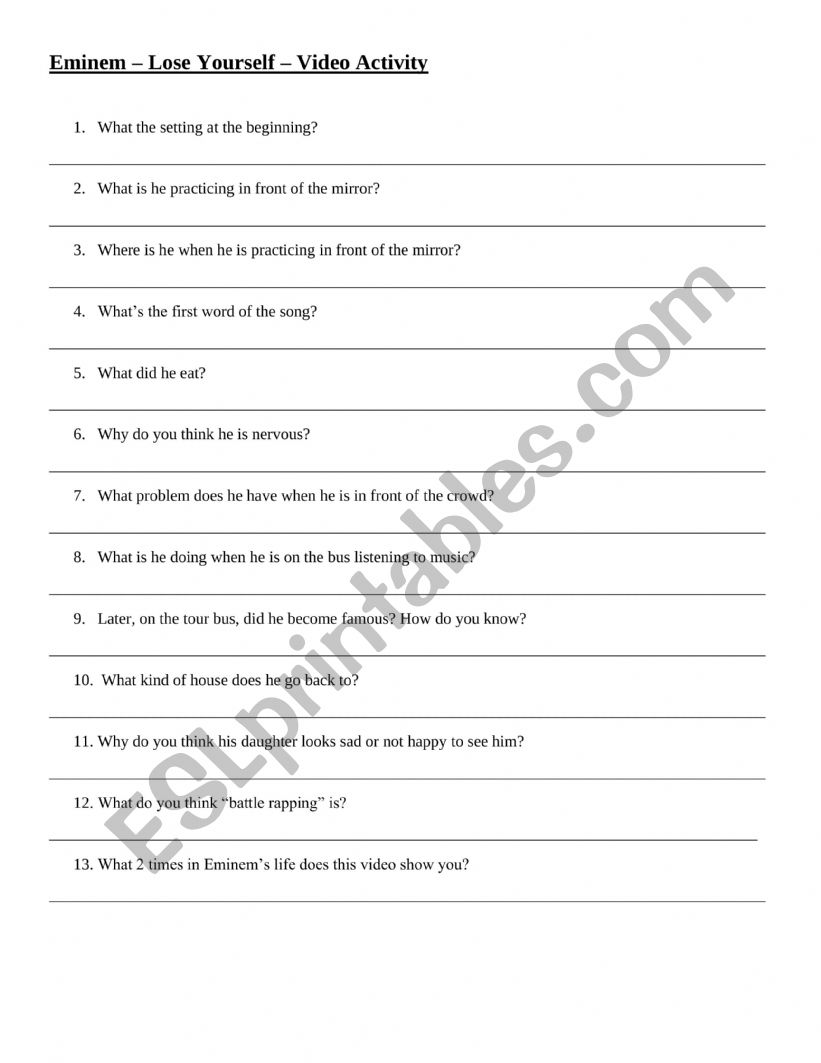 Eminem – Lose Yourself – Video Activity

1. What the setting at the beginning?

2. What is he practicing in front of the mirror?

3. Where is he when he is practicing in front of the mirror?

4. What's the first word of the song?

5. What did he eat?

6. Why do you think he is nervous?

7. What problem does he have when he is in front of the crowd?

8. What is he doing when he is on the bus listening to music?

9. Later, on the tour bus, did he become famous? How do you know?

10. What kind of house does he go back to?

11. Why do you think his daughter looks sad or not happy to see him?

12. What do you think "battle rapping" is?

13. What 2 times in Eminem's life does this video show you?

ESLprintables.com